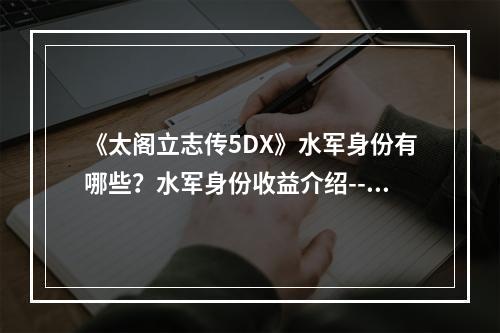 《太阁立志传5DX》水军身份有哪些？水军身份收益介绍--...